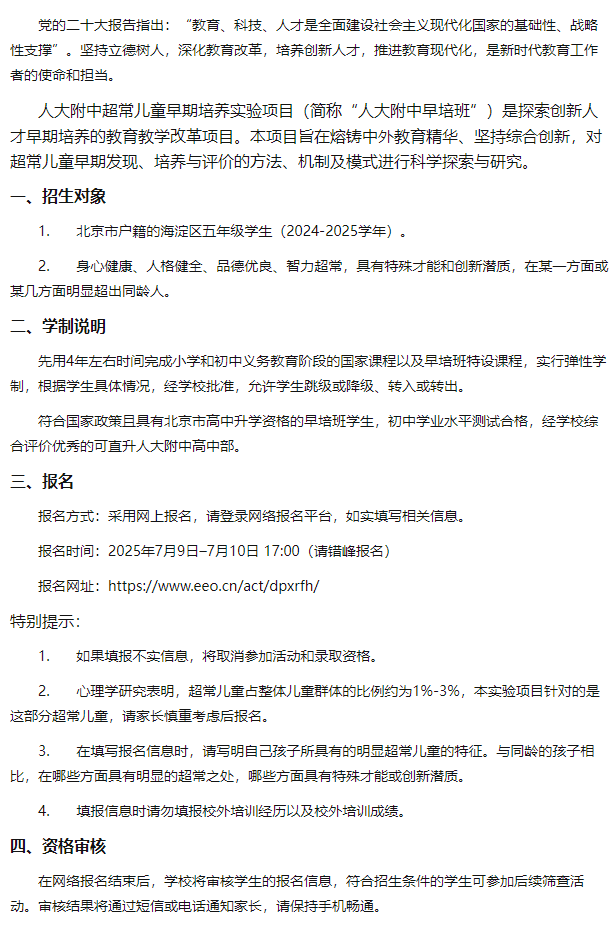 党的二十大报告指出：“教育、科技、人才是全面建设社会主义现代化国家的基础性、战略性支撑”。坚持立德树人，深化教育改革，培养创新人才，推进教育现代化，是新时代教育工作者的使命和担当。

人大附中超常儿童早期培养实验项目（简称“人大附中早培班”）是探索创新人才早期培养的教育教学改革项目。本项目旨在熔铸中外教育精华、坚持综合创新，对超常儿童早期发现、培养与评价的方法、机制及模式进行科学探索与研究。

一、招生对象

1.　北京市户籍的海淀区五年级学生（2024-2025学年）。

2.　身心健康、人格健全、品德优良、智力超常，具有特殊才能和创新潜质，在某一方面或某几方面明显超出同龄人。

二、学制说明

先用4年左右时间完成小学和初中义务教育阶段的国家课程以及早培班特设课程，实行弹性学制，根据学生具体情况，经学校批准，允许学生跳级或降级、转入或转出。

符合国家政策且具有北京市高中升学资格的早培班学生，初中学业水平测试合格，经学校综合评价优秀的可直升人大附中高中部。

三、报名

报名方式：采用网上报名，请登录网络报名平台，如实填写相关信息。

报名时间：2025年7月9日–7月10日 17:00（请错峰报名）

报名网址：https://www.eeo.cn/act/dpxrfh/

特别提示：

1.　如果填报不实信息，将取消参加活动和录取资格。

2.　心理学研究表明，超常儿童占整体儿童群体的比例约为1%-3%，本实验项目针对的是这部分超常儿童，请家长慎重考虑后报名。

3.　在填写报名信息时，请写明自己孩子所具有的明显超常儿童的特征。与同龄的孩子相比，在哪些方面具有明显的超常之处，哪些方面具有特殊才能或创新潜质。

4.　填报信息时请勿填报校外培训经历以及校外培训成绩。

四、资格审核

在网络报名结束后，学校将审核学生的报名信息，符合招生条件的学生可参加后续筛查活动。审核结果将通过短信或电话通知家长，请保持手机畅通。